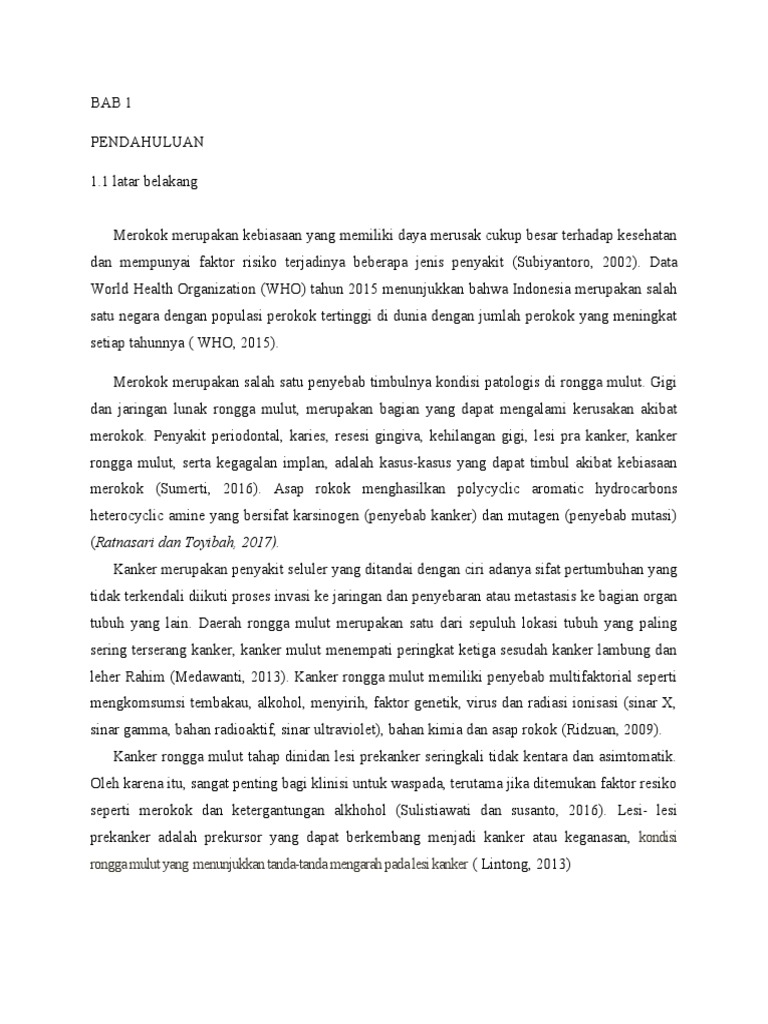 BAB 1

PENDAHULUAN

1.1 latar belakang

Merokok merupakan kebiasaan yang memiliki daya merusak cukup besar terhadap kesehatan dan mempunyai faktor risiko terjadinya beberapa jenis penyakit (Subiyantoro, 2002). Data World Health Organization (WHO) tahun 2015 menunjukkan bahwa Indonesia merupakan salah satu negara dengan populasi perokok tertinggi di dunia dengan jumlah perokok yang meningkat setiap tahunnya ( WHO, 2015).

Merokok merupakan salah satu penyebab timbulnya kondisi patologis di rongga mulut. Gigi dan jaringan lunak rongga mulut, merupakan bagian yang dapat mengalami kerusakan akibat merokok. Penyakit periodontal, karies, resesi gingiva, kehilangan gigi, lesi pra kanker, kanker rongga mulut, serta kegagalan implan, adalah kasus-kasus yang dapat timbul akibat kebiasaan merokok (Sumerti, 2016). Asap rokok menghasilkan polycyclic aromatic hydrocarbons heterocyclic amine yang bersifat karsinogen (penyebab kanker) dan mutagen (penyebab mutasi) (Ratnasari dan Toyibah, 2017).

Kanker merupakan penyakit seluler yang ditandai dengan ciri adanya sifat pertumbuhan yang tidak terkendali diikuti proses invasi ke jaringan dan penyebaran atau metastasis ke bagian organ tubuh yang lain. Daerah rongga mulut merupakan satu dari sepuluh lokasi tubuh yang paling sering terserang kanker, kanker mulut menempati peringkat ketiga sesudah kanker lambung dan leher Rahim (Medawanti, 2013). Kanker rongga mulut memiliki penyebab multifaktorial seperti mengkomsumsi tembakau, alkohol, menyirih, faktor genetik, virus dan radiasi ionisasi (sinar X, sinar gamma, bahan radioaktif, sinar ultraviolet), bahan kimia dan asap rokok (Ridzuan, 2009).

Kanker rongga mulut tahap dinidan lesi prekanker seringkali tidak kentara dan asimtomatik. Oleh karena itu, sangat penting bagi klinisi untuk waspada, terutama jika ditemukan faktor resiko seperti merokok dan ketergantungan alkhohol (Sulistiawati dan susanto, 2016). Lesi- lesi prekanker adalah prekursor yang dapat berkembang menjadi kanker atau keganasan, kondisi rongga mulut yang menunjukkan tanda-tanda mengarah pada lesi kanker ( Lintong, 2013)